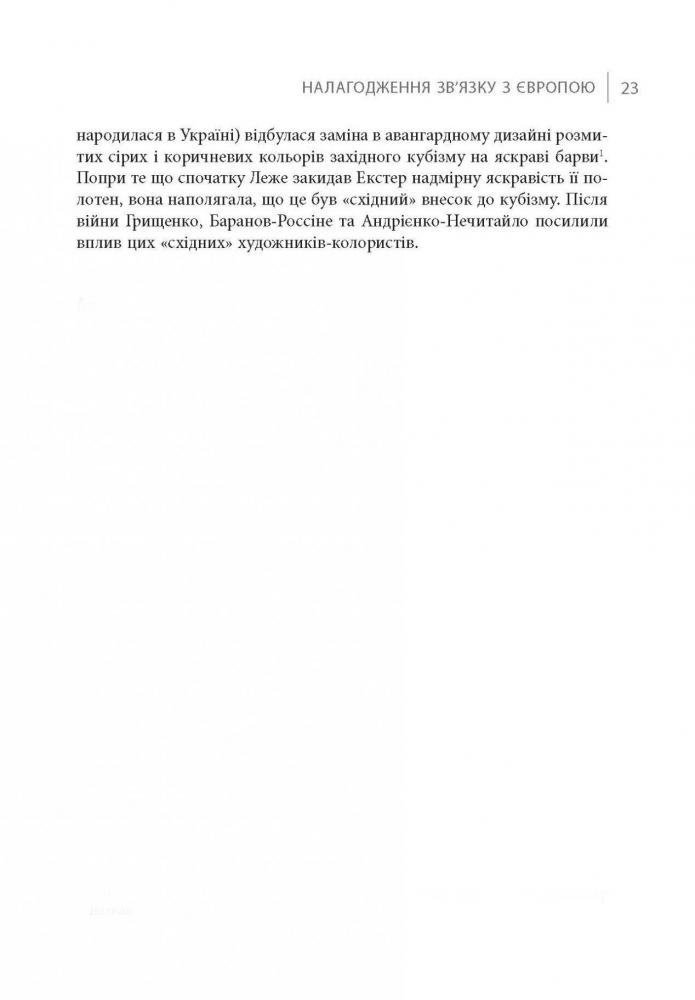 НАЛАГОДЖЕННЯ ЗВ'ЯЗКУ З ЄВРОПОЮ | 23

народилася в Україні) відбулася заміна в авангардному дизайні розмитих сірих і коричневих кольорів західного кубізму на яскраві барви$^1$. Попри те що спочатку Леже закидав Екстер надмірну яскравість її полотен, вона наполягала, що це був «східний» внесок до кубізму. Після війни Грищенко, Баранов-Россіне та Андрієнко-Нечитайло посилили вплив цих «східних» художників-колористів.